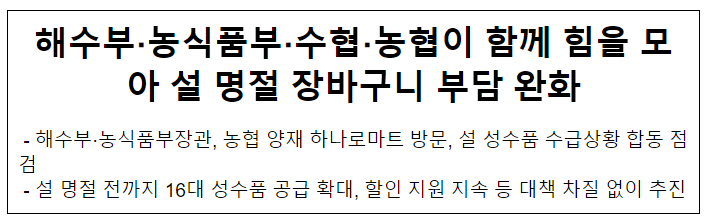 해수부·농식품부·수협·농협이 함께 힘을 모아 설 명절 장바구니 부담 완화

- 해수부·농식품부장관, 농협 양재 하나로마트 방문, 설 성수품 수급상황 합동 점검
- 설 명절 전까지 16대 성수품 공급 확대, 할인 지원 지속 등 대책 차질 없이 추진